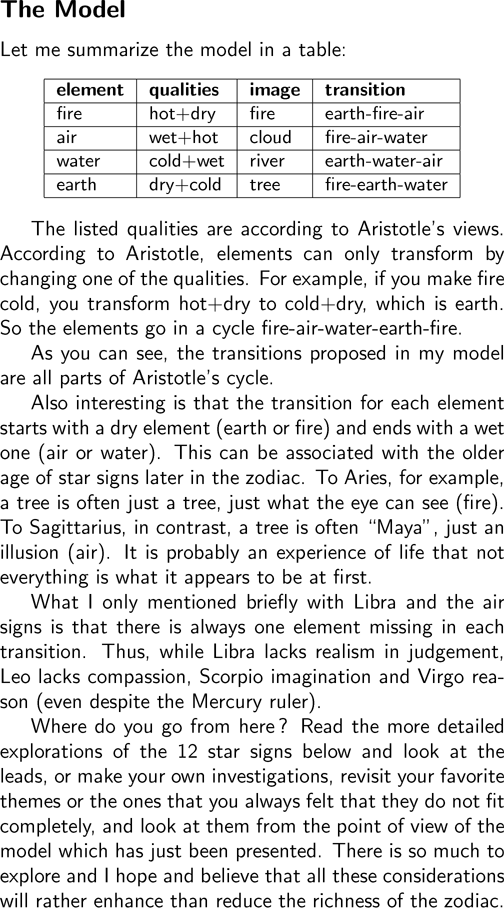 The Model

Let me summarize the model in a table:

| element | qualities | image | transition |
|---|---|---|---|
| fire | hot+dry | fire | earth-fire-air |
| air | wet+hot | cloud | fire-air-water |
| water | cold+wet | river | earth-water-air |
| earth | dry+cold | tree | fire-earth-water |

The listed qualities are according to Aristotle's views. According to Aristotle, elements can only transform by changing one of the qualities. For example, if you make fire cold, you transform hot+dry to cold+dry, which is earth. So the elements go in a cycle fire-air-water-earth-fire.

As you can see, the transitions proposed in my model are all parts of Aristotle's cycle.

Also interesting is that the transition for each element starts with a dry element (earth or fire) and ends with a wet one (air or water). This can be associated with the older age of star signs later in the zodiac. To Aries, for example, a tree is often just a tree, just what the eye can see (fire). To Sagittarius, in contrast, a tree is often "Maya", just an illusion (air). It is probably an experience of life that not everything is what it appears to be at first.

What I only mentioned briefly with Libra and the air signs is that there is always one element missing in each transition. Thus, while Libra lacks realism in judgement, Leo lacks compassion, Scorpio imagination and Virgo reason (even despite the Mercury ruler).

Where do you go from here? Read the more detailed explorations of the 12 star signs below and look at the leads, or make your own investigations, revisit your favorite themes or the ones that you always felt that they do not fit completely, and look at them from the point of view of the model which has just been presented. There is so much to explore and I hope and believe that all these considerations will rather enhance than reduce the richness of the zodiac.